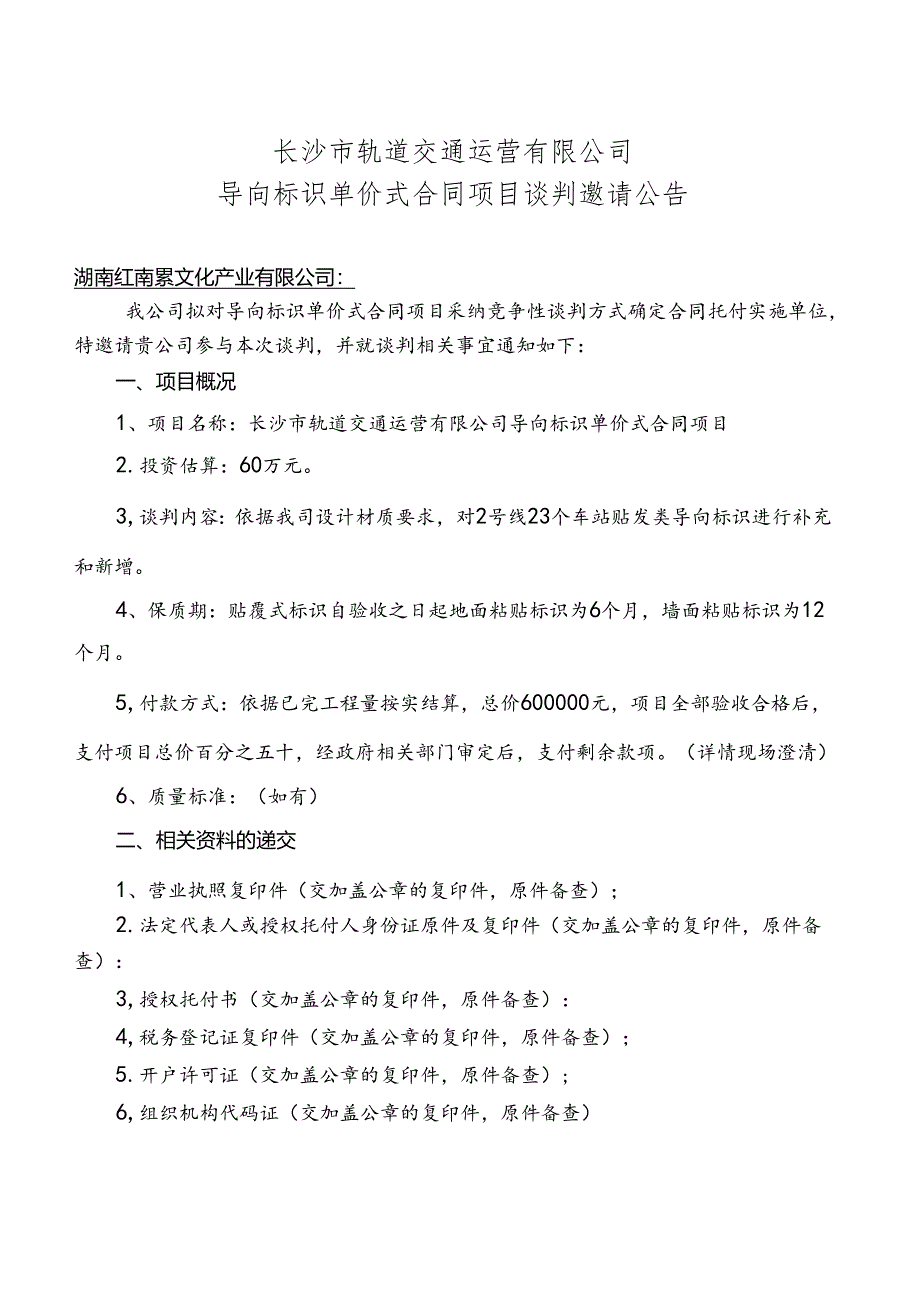 长沙市轨道交通运营有限公司
导向标识单价式合同项目谈判邀请公告

湖南红南累文化产业有限公司：

我公司拟对导向标识单价式合同项目采纳竞争性谈判方式确定合同托付实施单位，特邀请贵公司参与本次谈判，并就谈判相关事宜通知如下：

一、项目概况

1、项目名称：长沙市轨道交通运营有限公司导向标识单价式合同项目

2. 投资估算：60万元。

3, 谈判内容：依据我司设计材质要求，对2号线23个车站贴发类导向标识进行补充和新增。

4、保质期：贴覆式标识自验收之日起地面粘贴标识为6个月，墙面粘贴标识为12个月。

5, 付款方式：依据已完工程量按实结算，总价600000元，项目全部验收合格后，支付项目总价百分之五十，经政府相关部门审定后，支付剩余款项。（详情现场澄清）

6、质量标准：（如有）

二、相关资料的递交

1、营业执照复印件（交加盖公章的复印件，原件备查）；

2. 法定代表人或授权托付人身份证原件及复印件（交加盖公章的复印件，原件备查）：

3, 授权托付书（交加盖公章的复印件，原件备查）：

4, 税务登记证复印件（交加盖公章的复印件，原件备查）；

5. 开户许可证（交加盖公章的复印件，原件备查）；

6, 组织机构代码证（交加盖公章的复印件，原件备查）